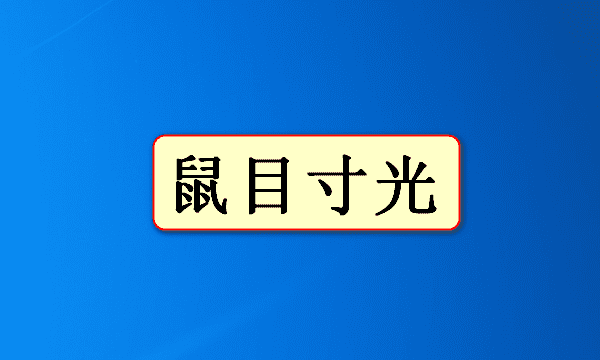 鼠目寸光